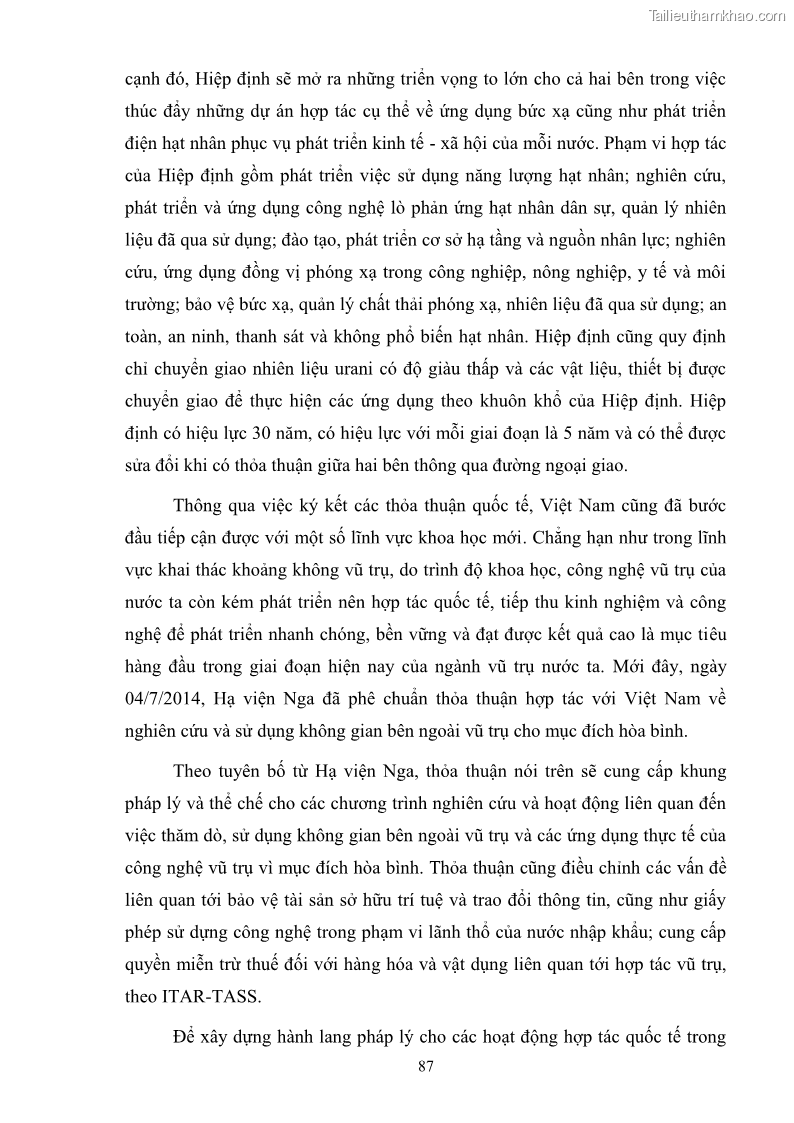 Tailieuthamkhao.com

cạnh đó, Hiệp định sẽ mở ra những triển vọng to lớn cho cả hai bên trong việc thúc đẩy những dự án hợp tác cụ thể về ứng dụng bức xạ cũng như phát triển điện hạt nhân phục vụ phát triển kinh tế - xã hội của mỗi nước. Phạm vi hợp tác của Hiệp định gồm phát triển việc sử dụng năng lượng hạt nhân; nghiên cứu, phát triển và ứng dụng công nghệ lò phản ứng hạt nhân dân sự, quản lý nhiên liệu đã qua sử dụng; đào tạo, phát triển cơ sở hạ tầng và nguồn nhân lực; nghiên cứu, ứng dụng đồng vị phóng xạ trong công nghiệp, nông nghiệp, y tế và môi trường; bảo vệ bức xạ, quản lý chất thải phóng xạ, nhiên liệu đã qua sử dụng; an toàn, an ninh, thanh sát và không phổ biến hạt nhân. Hiệp định cũng quy định chỉ chuyển giao nhiên liệu urani có độ giàu thấp và các vật liệu, thiết bị được chuyển giao để thực hiện các ứng dụng theo khuôn khổ của Hiệp định. Hiệp định có hiệu lực 30 năm, có hiệu lực với mỗi giai đoạn là 5 năm và có thể được sửa đổi khi có thỏa thuận giữa hai bên thông qua đường ngoại giao.

Thông qua việc ký kết các thỏa thuận quốc tế, Việt Nam cũng đã bước đầu tiếp cận được với một số lĩnh vực khoa học mới. Chẳng hạn như trong lĩnh vực khai thác khoảng không vũ trụ, do trình độ khoa học, công nghệ vũ trụ của nước ta còn kém phát triển nên hợp tác quốc tế, tiếp thu kinh nghiệm và công nghệ để phát triển nhanh chóng, bền vững và đạt được kết quả cao là mục tiêu hàng đầu trong giai đoạn hiện nay của ngành vũ trụ nước ta. Mới đây, ngày 04/7/2014, Hạ viện Nga đã phê chuẩn thỏa thuận hợp tác với Việt Nam về nghiên cứu và sử dụng không gian bên ngoài vũ trụ cho mục đích hòa bình.

Theo tuyên bố từ Hạ viện Nga, thỏa thuận nói trên sẽ cung cấp khung pháp lý và thể chế cho các chương trình nghiên cứu và hoạt động liên quan đến việc thăm dò, sử dụng không gian bên ngoài vũ trụ và các ứng dụng thực tế của công nghệ vũ trụ vì mục đích hòa bình. Thỏa thuận cũng điều chỉnh các vấn đề liên quan tới bảo vệ tài sản sở hữu trí tuệ và trao đổi thông tin, cũng như giấy phép sử dụng công nghệ trong phạm vi lãnh thổ của nước nhập khẩu; cung cấp quyền miễn trừ thuế đối với hàng hóa và vật dụng liên quan tới hợp tác vũ trụ, theo ITAR-TASS.

Để xây dựng hành lang pháp lý cho các hoạt động hợp tác quốc tế trong

87